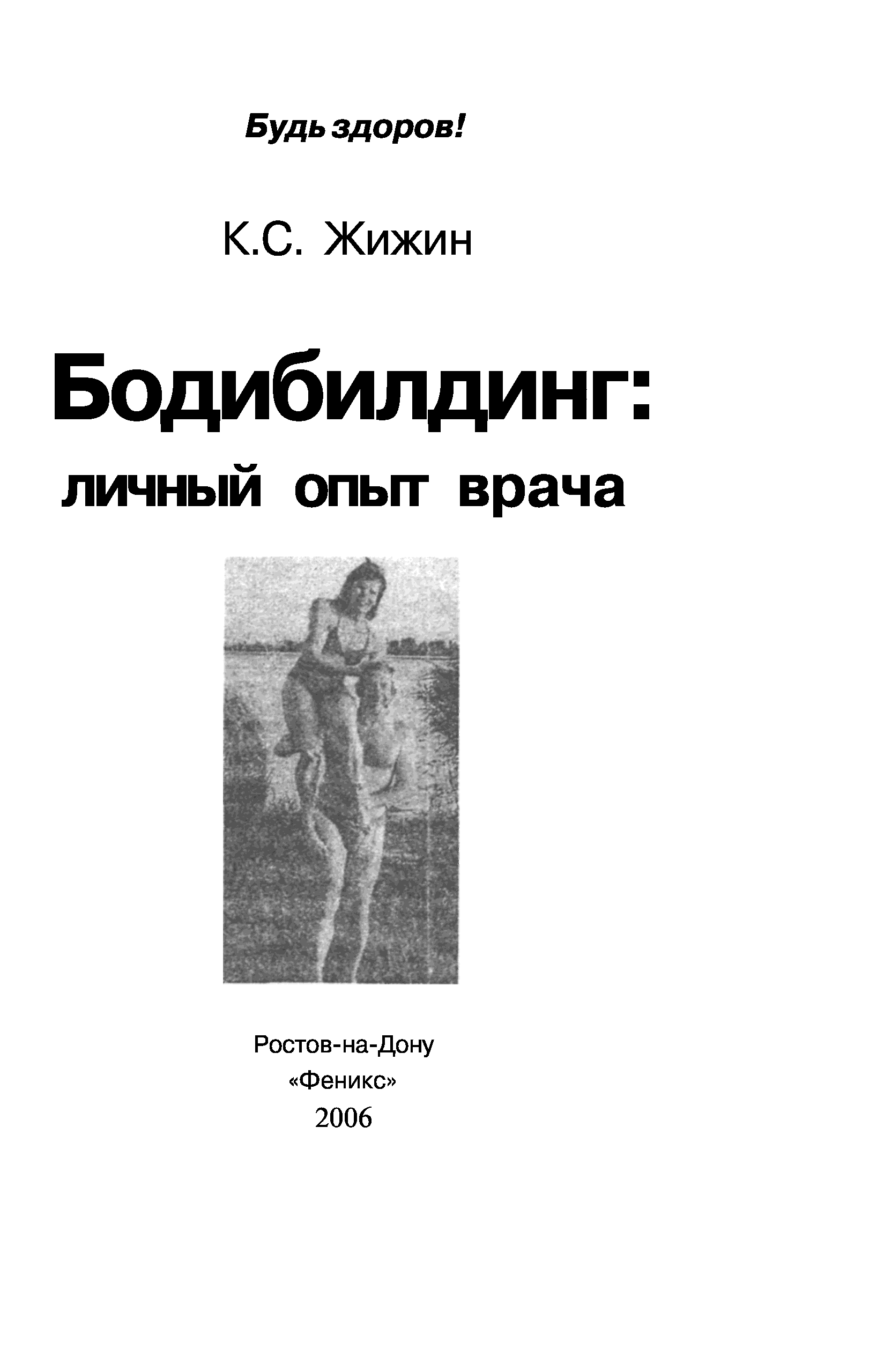 Будь здоров!

К.С. Жижин

Бодибилдинг:
личный опыт врача

Ростов-на-Дону
«Феникс»
2006